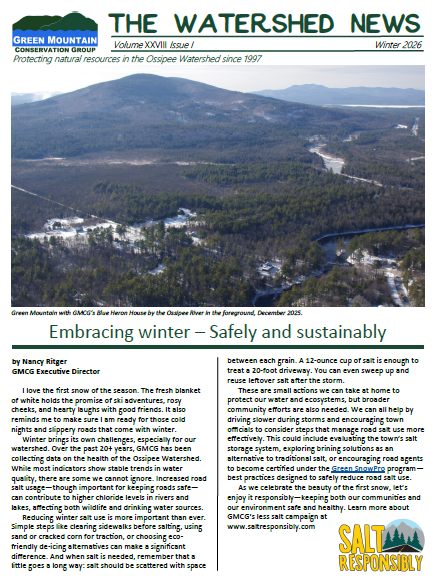 GREEN MOUNTAIN
CONSERVATION GROUP

THE WATERSHED NEWS

Volume XXVIII Issue I

Winter 2026

Protecting natural resources in the Ossipee Watershed since 1997

Green Mountain with GMCG's Blue Heron House by the Ossipee River in the foreground, December 2025.

Embracing winter – Safely and sustainably

by Nancy Ritger
GMCG Executive Director

I love the first snow of the season. The fresh blanket of white holds the promise of ski adventures, rosy cheeks, and hearty laughs with good friends. It also reminds me to make sure I am ready for those cold nights and slippery roads that come with winter.

Winter brings its own challenges, especially for our watershed. Over the past 20+ years, GMCG has been collecting data on the health of the Ossipee Watershed. While most indicators show stable trends in water quality, there are some we cannot ignore. Increased road salt usage—though important for keeping roads safe—can contribute to higher chloride levels in rivers and lakes, affecting both wildlife and drinking water sources.

Reducing winter salt use is more important than ever. Simple steps like clearing sidewalks before salting, using sand or cracked corn for traction, or choosing eco-friendly de-icing alternatives can make a significant difference. And when salt is needed, remember that a little goes a long way: salt should be scattered with space between each grain. A 12-ounce cup of salt is enough to treat a 20-foot driveway. You can even sweep up and reuse leftover salt after the storm.

These are small actions we can take at home to protect our water and ecosystems, but broader community efforts are also needed. We can all help by driving slower during storms and encouraging town officials to consider steps that manage road salt use more effectively. This could include evaluating the town's salt storage system, exploring brining solutions as an alternative to traditional salt, or encouraging road agents to become certified under the Green SnowPro program—best practices designed to safely reduce road salt use.

As we celebrate the beauty of the first snow, let's enjoy it responsibly—keeping both our communities and our environment safe and healthy. Learn more about GMCG's less salt campaign at www.saltresponsibly.com

SALT RESPONSIBLY